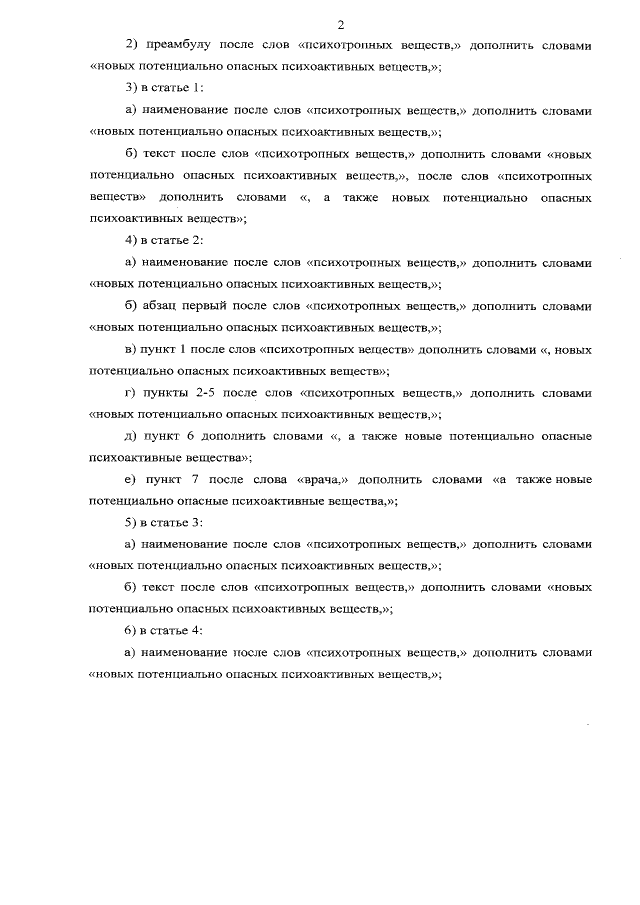 2

2) преамбулу после слов «психотропных веществ,» дополнить словами «новых потенциально опасных психоактивных веществ,»;

3) в статье 1:

а) наименование после слов «психотропных веществ,» дополнить словами «новых потенциально опасных психоактивных веществ,»;

б) текст после слов «психотропных веществ,» дополнить словами «новых потенциально опасных психоактивных веществ,», после слов «психотропных веществ» дополнить словами «, а также новых потенциально опасных психоактивных веществ»;

4) в статье 2:

а) наименование после слов «психотропных веществ,» дополнить словами «новых потенциально опасных психоактивных веществ,»;

б) абзац первый после слов «психотропных веществ,» дополнить словами «новых потенциально опасных психоактивных веществ,»;

в) пункт 1 после слов «психотропных веществ» дополнить словами «, новых потенциально опасных психоактивных веществ»;

г) пункты 2-5 после слов «психотропных веществ,» дополнить словами «новых потенциально опасных психоактивных веществ,»;

д) пункт 6 дополнить словами «, а также новые потенциально опасные психоактивные вещества»;

е) пункт 7 после слова «врача,» дополнить словами «а также новые потенциально опасные психоактивные вещества,»;

5) в статье 3:

а) наименование после слов «психотропных веществ,» дополнить словами «новых потенциально опасных психоактивных веществ,»;

б) текст после слов «психотропных веществ,» дополнить словами «новых потенциально опасных психоактивных веществ,»;

6) в статье 4:

а) наименование после слов «психотропных веществ,» дополнить словами «новых потенциально опасных психоактивных веществ,»;